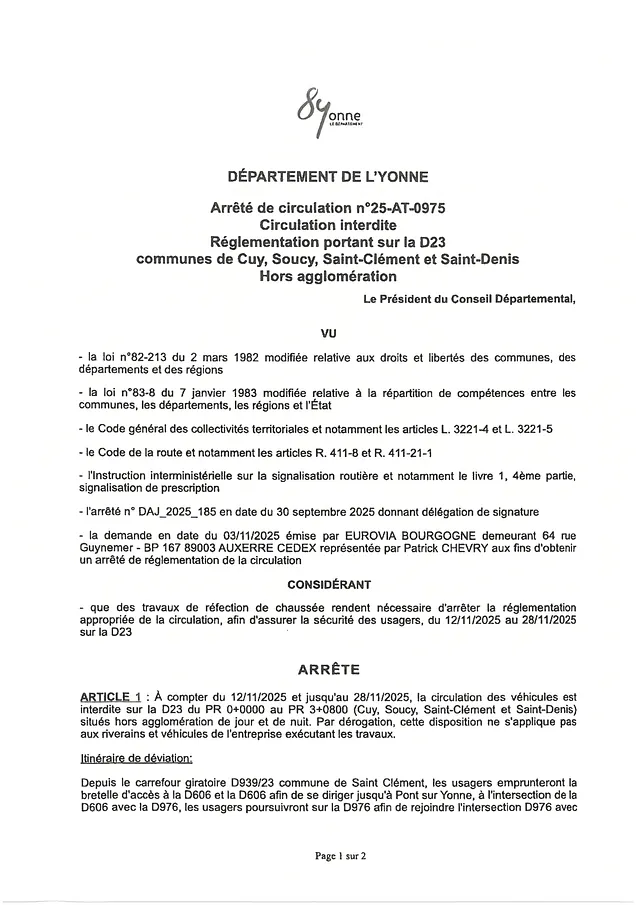 89onne
LE DÉPARTEMENT

DÉPARTEMENT DE L'YONNE

Arrêté de circulation n°25-AT-0975
Circulation interdite
Réglementation portant sur la D23
communes de Cuy, Soucy, Saint-Clément et Saint-Denis
Hors agglomération

Le Président du Conseil Départemental,

VU

- la loi n°82-213 du 2 mars 1982 modifiée relative aux droits et libertés des communes, des départements et des régions

- la loi n°83-8 du 7 janvier 1983 modifiée relative à la répartition de compétences entre les communes, les départements, les régions et l'État

- le Code général des collectivités territoriales et notamment les articles L. 3221-4 et L. 3221-5

- le Code de la route et notamment les articles R. 411-8 et R. 411-21-1

- l'Instruction interministérielle sur la signalisation routière et notamment le livre 1, 4ème partie, signalisation de prescription

- l'arrêté n° DAJ_2025_185 en date du 30 septembre 2025 donnant délégation de signature

- la demande en date du 03/11/2025 émise par EUROVIA BOURGOGNE demeurant 64 rue Guynemer - BP 167 89003 AUXERRE CEDEX représentée par Patrick CHEVRY aux fins d'obtenir un arrêté de réglementation de la circulation

CONSIDÉRANT

- que des travaux de réfection de chaussée rendent nécessaire d'arrêter la réglementation appropriée de la circulation, afin d'assurer la sécurité des usagers, du 12/11/2025 au 28/11/2025 sur la D23

ARRÊTE

ARTICLE 1 : À compter du 12/11/2025 et jusqu'au 28/11/2025, la circulation des véhicules est interdite sur la D23 du PR 0+0000 au PR 3+0800 (Cuy, Soucy, Saint-Clément et Saint-Denis) situés hors agglomération de jour et de nuit. Par dérogation, cette disposition ne s'applique pas aux riverains et véhicules de l'entreprise exécutant les travaux.

Itinéraire de déviation:

Depuis le carrefour giratoire D939/23 commune de Saint Clément, les usagers emprunteront la bretelle d'accès à la D606 et la D606 afin de se diriger jusqu'à Pont sur Yonne, à l'intersection de la D606 avec la D976, les usagers poursuivront sur la D976 afin de rejoindre l'intersection D976 avec

Page 1 sur 2